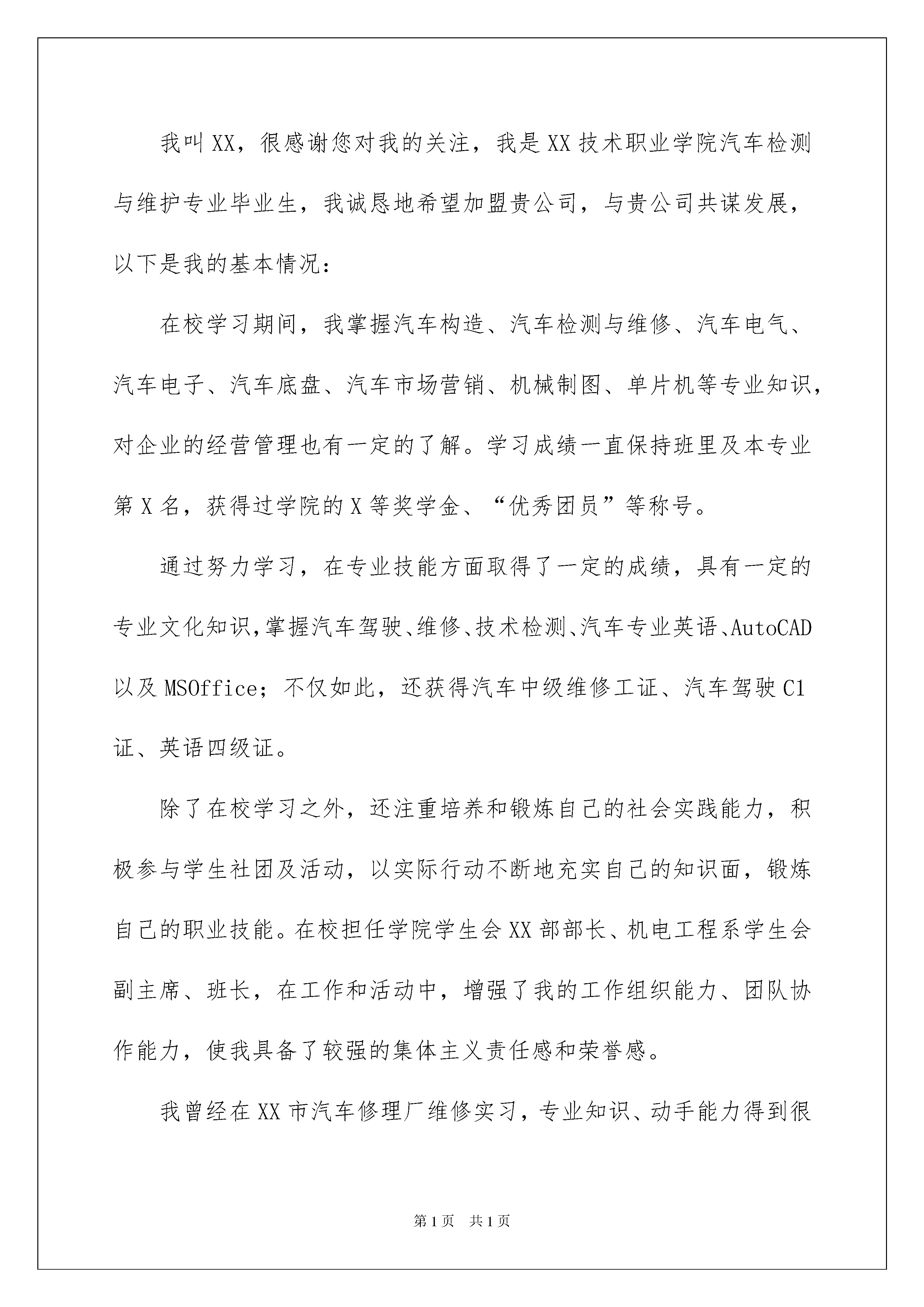 我叫XX，很感谢您对我的关注，我是XX技术职业学院汽车检测与维护专业毕业生，我诚恳地希望加盟贵公司，与贵公司共谋发展，以下是我的基本情况：

在校学习期间，我掌握汽车构造、汽车检测与维修、汽车电气、汽车电子、汽车底盘、汽车市场营销、机械制图、单片机等专业知识，对企业的经营管理也有一定的了解。学习成绩一直保持班里及本专业第X名，获得过学院的X等奖学金、“优秀团员”等称号。

通过努力学习，在专业技能方面取得了一定的成绩，具有一定的专业文化知识，掌握汽车驾驶、维修、技术检测、汽车专业英语、AutoCAD以及MSOffice；不仅如此，还获得汽车中级维修工证、汽车驾驶C1证、英语四级证。

除了在校学习之外，还注重培养和锻炼自己的社会实践能力，积极参与学生社团及活动，以实际行动不断地充实自己的知识面，锻炼自己的职业技能。在校担任学院学生会XX部部长、机电工程系学生会副主席、班长，在工作和活动中，增强了我的工作组织能力、团队协作能力，使我具备了较强的集体主义责任感和荣誉感。

我曾经在XX市汽车修理厂维修实习，专业知识、动手能力得到很

第1页 共1页